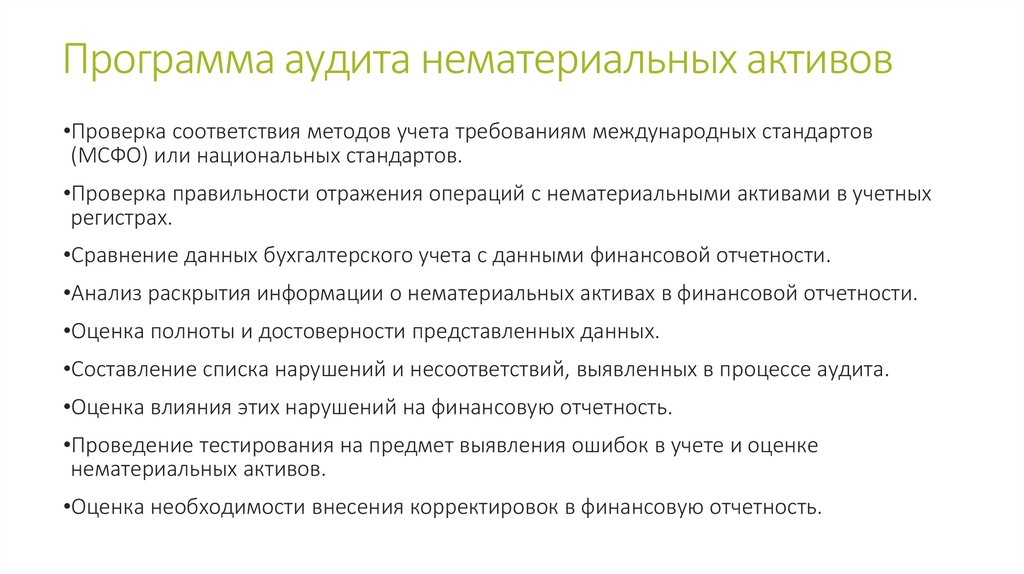 Программа аудита нематериальных активов

•Проверка соответствия методов учета требованиям международных стандартов (МСФО) или национальных стандартов.

•Проверка правильности отражения операций с нематериальными активами в учетных регистрах.

•Сравнение данных бухгалтерского учета с данными финансовой отчетности.

•Анализ раскрытия информации о нематериальных активах в финансовой отчетности.

•Оценка полноты и достоверности представленных данных.

•Составление списка нарушений и несоответствий, выявленных в процессе аудита.

•Оценка влияния этих нарушений на финансовую отчетность.

•Проведение тестирования на предмет выявления ошибок в учете и оценке нематериальных активов.

•Оценка необходимости внесения корректировок в финансовую отчетность.